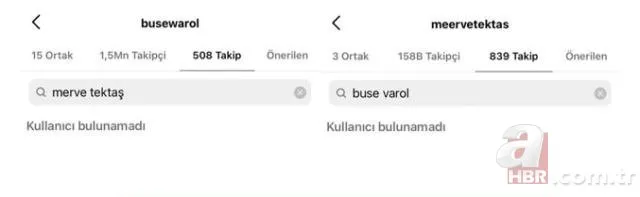 busewarol

15 Ortak 1,5Mn Takipçi 508 Takip Önerilen

merve tektaş

Kullanıcı bulunamadı

meervetektas

3 Ortak 158B Takipçi 839 Takip Önerilen

buse varol

Kullanıcı bulunamadı

a HBR.com.tr